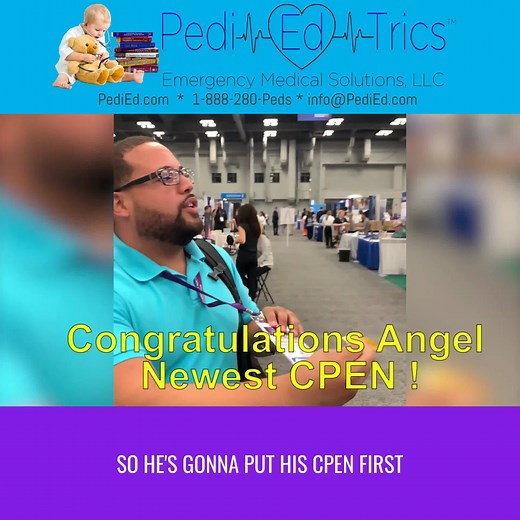 Pedi Ed Trics™
Emergency Medical Solutions, LLC
PediEd.com * 1-888-280-Peds * info@PediEd.com

Congratulations Angel
Newest CPEN !

SO HE'S GONNA PUT HIS CPEN FIRST